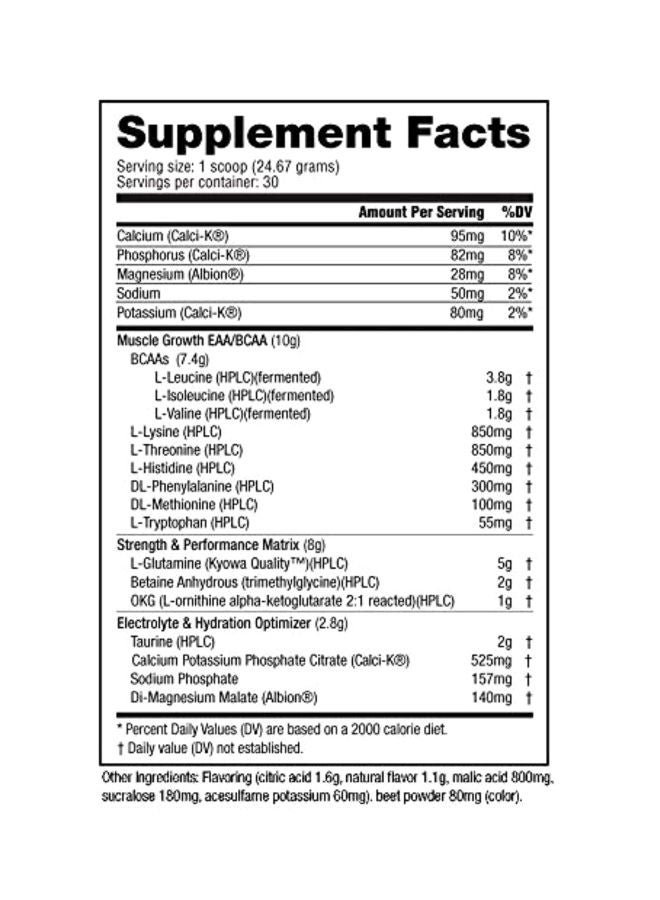 Supplement Facts

Serving size: 1 scoop (24.67 grams)
Servings per container: 30

| | Amount Per Serving | %DV |
|---|---|---|
| Calcium (Calci-K®) | 95mg | 10%* |
| Phosphorus (Calci-K®) | 82mg | 8%* |
| Magnesium (Albion®) | 28mg | 8%* |
| Sodium | 50mg | 2%* |
| Potassium (Calci-K®) | 80mg | 2%* |
| Muscle Growth EAA/BCAA (10g) | | |
| BCAAs (7.4g) | | |
| L-Leucine (HPLC)(fermented) | 3.8g | † |
| L-Isoleucine (HPLC)(fermented) | 1.8g | † |
| L-Valine (HPLC)(fermented) | 1.8g | † |
| L-Lysine (HPLC) | 850mg | † |
| L-Threonine (HPLC) | 850mg | † |
| L-Histidine (HPLC) | 450mg | † |
| DL-Phenylalanine (HPLC) | 300mg | † |
| DL-Methionine (HPLC) | 100mg | † |
| L-Tryptophan (HPLC) | 55mg | † |
| Strength & Performance Matrix (8g) | | |
| L-Glutamine (Kyowa Quality™)(HPLC) | 5g | † |
| Betaine Anhydrous (trimethylglycine)(HPLC) | 2g | † |
| OKG (L-ornithine alpha-ketoglutarate 2:1 reacted)(HPLC) | 1g | † |
| Electrolyte & Hydration Optimizer (2.8g) | | |
| Taurine (HPLC) | 2g | † |
| Calcium Potassium Phosphate Citrate (Calci-K®) | 525mg | † |
| Sodium Phosphate | 157mg | † |
| Di-Magnesium Malate (Albion®) | 140mg | † |

* Percent Daily Values (DV) are based on a 2000 calorie diet.
† Daily value (DV) not established.

Other Ingredients: Flavoring (citric acid 1.6g, natural flavor 1.1g, malic acid 800mg, sucralose 180mg, acesulfame potassium 60mg). beet powder 80mg (color).